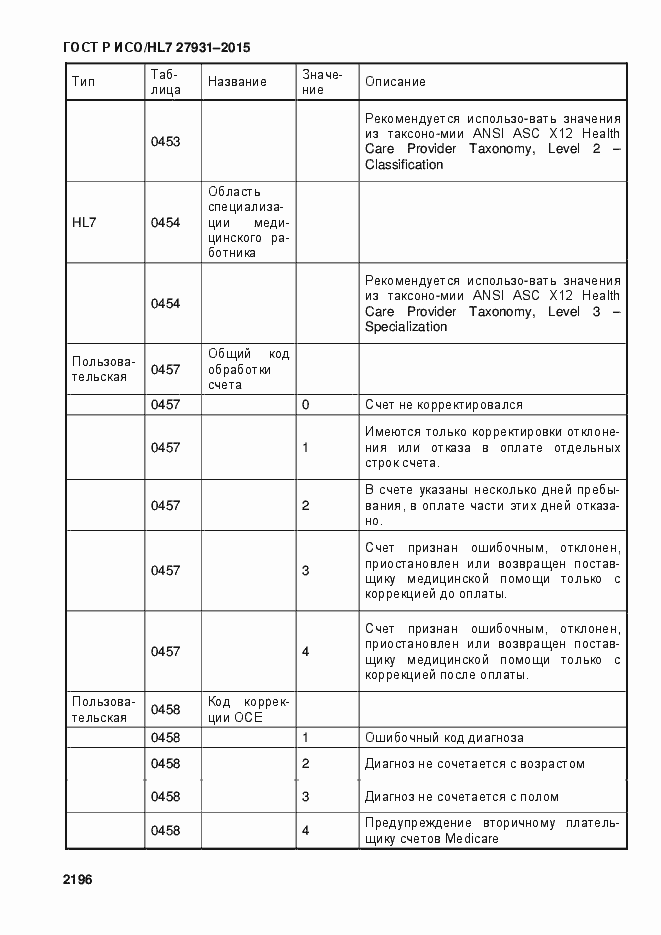 ГОСТ Р ИСО/HL7 27931–2015

| Тип | Таблица | Название | Значение | Описание |
|---|---|---|---|---|
| | 0453 | | | Рекомендуется использо-вать значения из таксоно-мии ANSI ASC X12 Health Care Provider Taxonomy, Level 2 – Classification |
| HL7 | 0454 | Область специализации медицинского работника | | |
| | 0454 | | | Рекомендуется использо-вать значения из таксоно-мии ANSI ASC X12 Health Care Provider Taxonomy, Level 3 – Specialization |
| Пользовательская | 0457 | Общий код обработки счета | | |
| | 0457 | | 0 | Счет не корректировался |
| | 0457 | | 1 | Имеются только корректировки отклонения или отказа в оплате отдельных строк счета. |
| | 0457 | | 2 | В счете указаны несколько дней пребывания, в оплате части этих дней отказано. |
| | 0457 | | 3 | Счет признан ошибочным, отклонен, приостановлен или возвращен поставщику медицинской помощи только с коррекцией до оплаты. |
| | 0457 | | 4 | Счет признан ошибочным, отклонен, приостановлен или возвращен поставщику медицинской помощи только с коррекцией после оплаты. |
| Пользовательская | 0458 | Код коррекции OCE | | |
| | 0458 | | 1 | Ошибочный код диагноза |
| | 0458 | | 2 | Диагноз не сочетается с возрастом |
| | 0458 | | 3 | Диагноз не сочетается с полом |
| | 0458 | | 4 | Предупреждение вторичному плательщику счетов Medicare |

2196